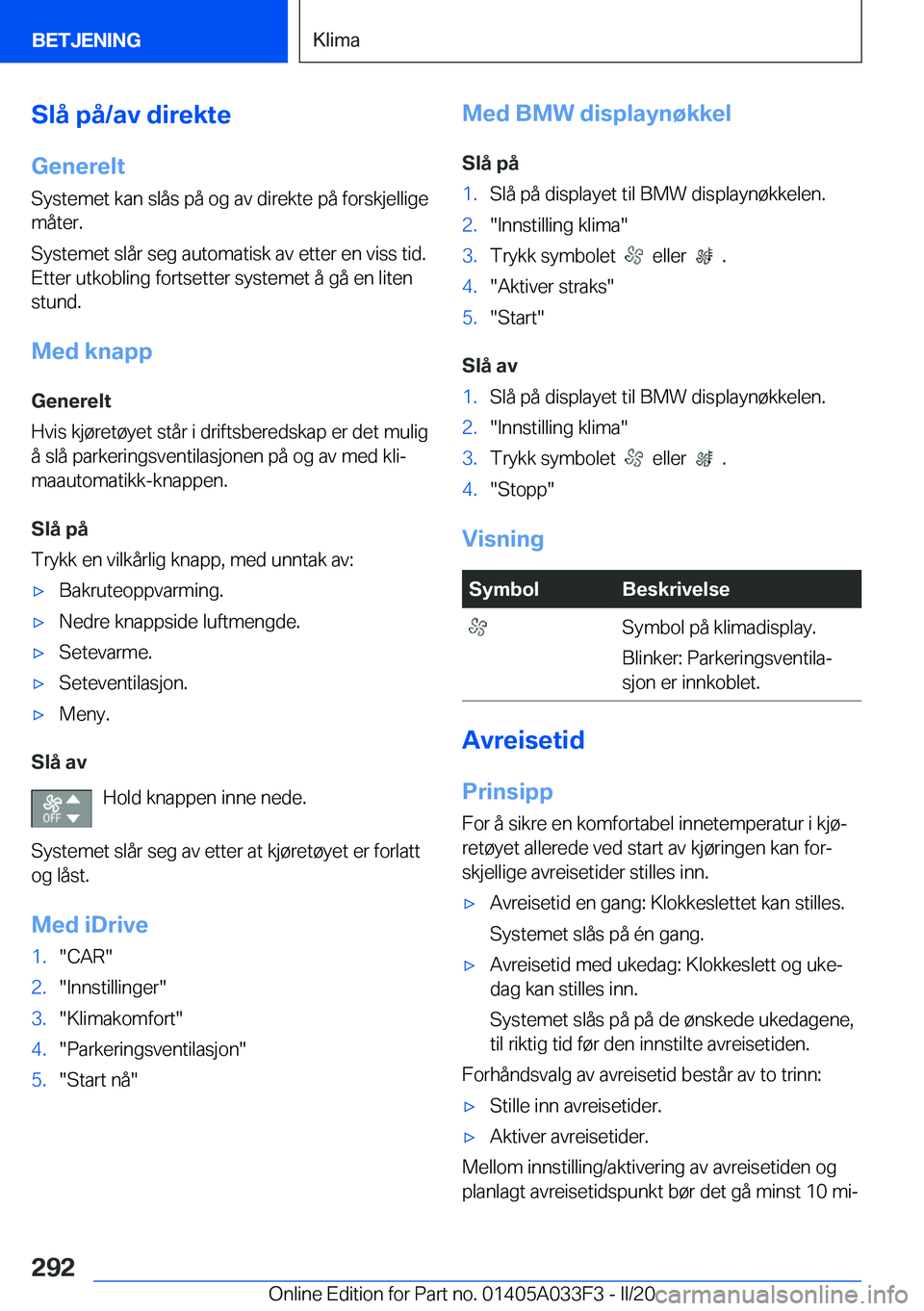 BETJENING

Klima

Slå på/av direkte

Generelt

Systemet kan slås på og av direkte på forskjellige måter.

Systemet slår seg automatisk av etter en viss tid. Etter utkobling fortsetter systemet å gå en liten stund.

Med knapp

Generelt

Hvis kjøretøyet står i driftsberedskap er det mulig å slå parkeringsventilasjonen på og av med klimaautomatikk-knappen.

Slå på

Trykk en vilkårlig knapp, med unntak av:

▷ Bakruteoppvarming.

▷ Nedre knappside luftmengde.

▷ Setevarme.

▷ Seteventilasjon.

▷ Meny.

Slå av

OFF

Hold knappen inne nede.

Systemet slår seg av etter at kjøretøyet er forlatt og låst.

Med iDrive

1. "CAR"
2. "Innstillinger"
3. "Klimakomfort"
4. "Parkeringsventilasjon"
5. "Start nå"

Med BMW displaynøkkel

Slå på

1. Slå på displayet til BMW displaynøkkelen.
2. "Innstilling klima"
3. Trykk symbolet eller .
4. "Aktiver straks"
5. "Start"

Slå av

1. Slå på displayet til BMW displaynøkkelen.
2. "Innstilling klima"
3. Trykk symbolet eller .
4. "Stopp"

Visning

| Symbol | Beskrivelse |
|---|---|
| | Symbol på klimadisplay. Blinker: Parkeringsventilasjon er innkoblet. |

Avreisetid

Prinsipp

For å sikre en komfortabel innetemperatur i kjøretøyet allerede ved start av kjøringen kan forskjellige avreisetider stilles inn.

▷ Avreisetid en gang: Klokkeslettet kan stilles.
Systemet slås på én gang.

▷ Avreisetid med ukedag: Klokkeslett og ukedag kan stilles inn.
Systemet slås på på de ønskede ukedagene, til riktig tid før den innstilte avreisetiden.

Forhåndsvalg av avreisetid består av to trinn:

▷ Stille inn avreisetider.

▷ Aktiver avreisetider.

Mellom innstilling/aktivering av avreisetiden og planlagt avreisetidspunkt bør det gå minst 10 mi-

292

Online Edition for Part no. 01405A033F3 - II/20 carmanualsonline.info